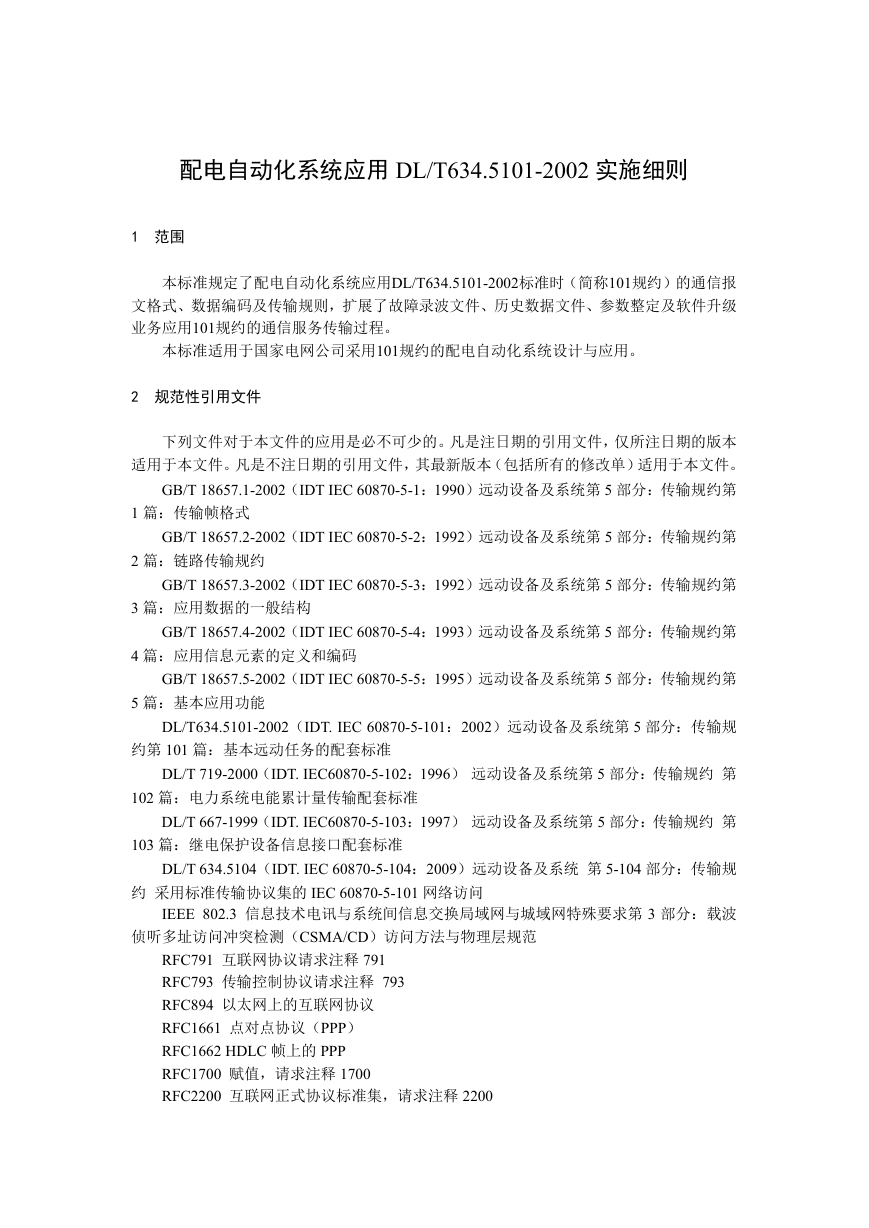 配电自动化系统应用 DL/T634.5101-2002 实施细则

1 范围

本标准规定了配电自动化系统应用DL/T634.5101-2002标准时（简称101规约）的通信报文格式、数据编码及传输规则，扩展了故障录波文件、历史数据文件、参数整定及软件升级业务应用101规约的通信服务传输过程。

本标准适用于国家电网公司采用101规约的配电自动化系统设计与应用。

2 规范性引用文件

下列文件对于本文件的应用是必不可少的。凡是注日期的引用文件，仅所注日期的版本适用于本文件。凡是不注日期的引用文件，其最新版本（包括所有的修改单）适用于本文件。

GB/T 18657.1-2002（IDT IEC 60870-5-1：1990）远动设备及系统第 5 部分：传输规约第 1 篇：传输帧格式

GB/T 18657.2-2002（IDT IEC 60870-5-2：1992）远动设备及系统第 5 部分：传输规约第 2 篇：链路传输规约

GB/T 18657.3-2002（IDT IEC 60870-5-3：1992）远动设备及系统第 5 部分：传输规约第 3 篇：应用数据的一般结构

GB/T 18657.4-2002（IDT IEC 60870-5-4：1993）远动设备及系统第 5 部分：传输规约第 4 篇：应用信息元素的定义和编码

GB/T 18657.5-2002（IDT IEC 60870-5-5：1995）远动设备及系统第 5 部分：传输规约第 5 篇：基本应用功能

DL/T634.5101-2002（IDT. IEC 60870-5-101：2002）远动设备及系统第 5 部分：传输规约第 101 篇：基本远动任务的配套标准

DL/T 719-2000（IDT. IEC60870-5-102：1996） 远动设备及系统第 5 部分：传输规约 第 102 篇：电力系统电能累计量传输配套标准

DL/T 667-1999（IDT. IEC60870-5-103：1997） 远动设备及系统第 5 部分：传输规约 第 103 篇：继电保护设备信息接口配套标准

DL/T 634.5104（IDT. IEC 60870-5-104：2009）远动设备及系统 第 5-104 部分：传输规约 采用标准传输协议集的 IEC 60870-5-101 网络访问

IEEE 802.3 信息技术电讯与系统间信息交换局域网与城域网特殊要求第 3 部分：载波侦听多址访问冲突检测（CSMA/CD）访问方法与物理层规范

RFC791 互联网协议请求注释 791

RFC793 传输控制协议请求注释 793

RFC894 以太网上的互联网协议

RFC1661 点对点协议（PPP）

RFC1662 HDLC 帧上的 PPP

RFC1700 赋值，请求注释 1700

RFC2200 互联网正式协议标准集，请求注释 2200